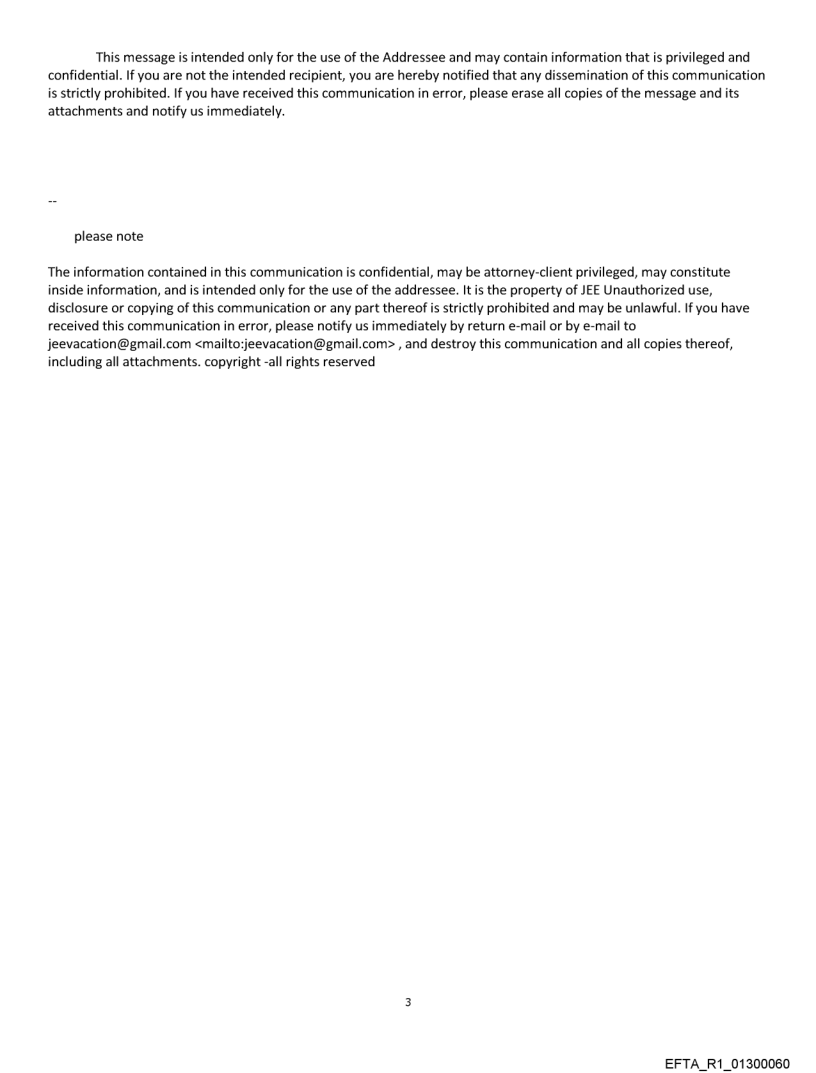 This message is intended only for the use of the Addressee and may contain information that is privileged and confidential. If you are not the intended recipient, you are hereby notified that any dissemination of this communication is strictly prohibited. If you have received this communication in error, please erase all copies of the message and its attachments and notify us immediately.

--

please note

The information contained in this communication is confidential, may be attorney-client privileged, may constitute inside information, and is intended only for the use of the addressee. It is the property of JEE Unauthorized use, disclosure or copying of this communication or any part thereof is strictly prohibited and may be unlawful. If you have received this communication in error, please notify us immediately by return e-mail or by e-mail to jeevacation@gmail.com <mailto:jeevacation@gmail.com> , and destroy this communication and all copies thereof, including all attachments. copyright -all rights reserved

3

EFTA_R1_01300060